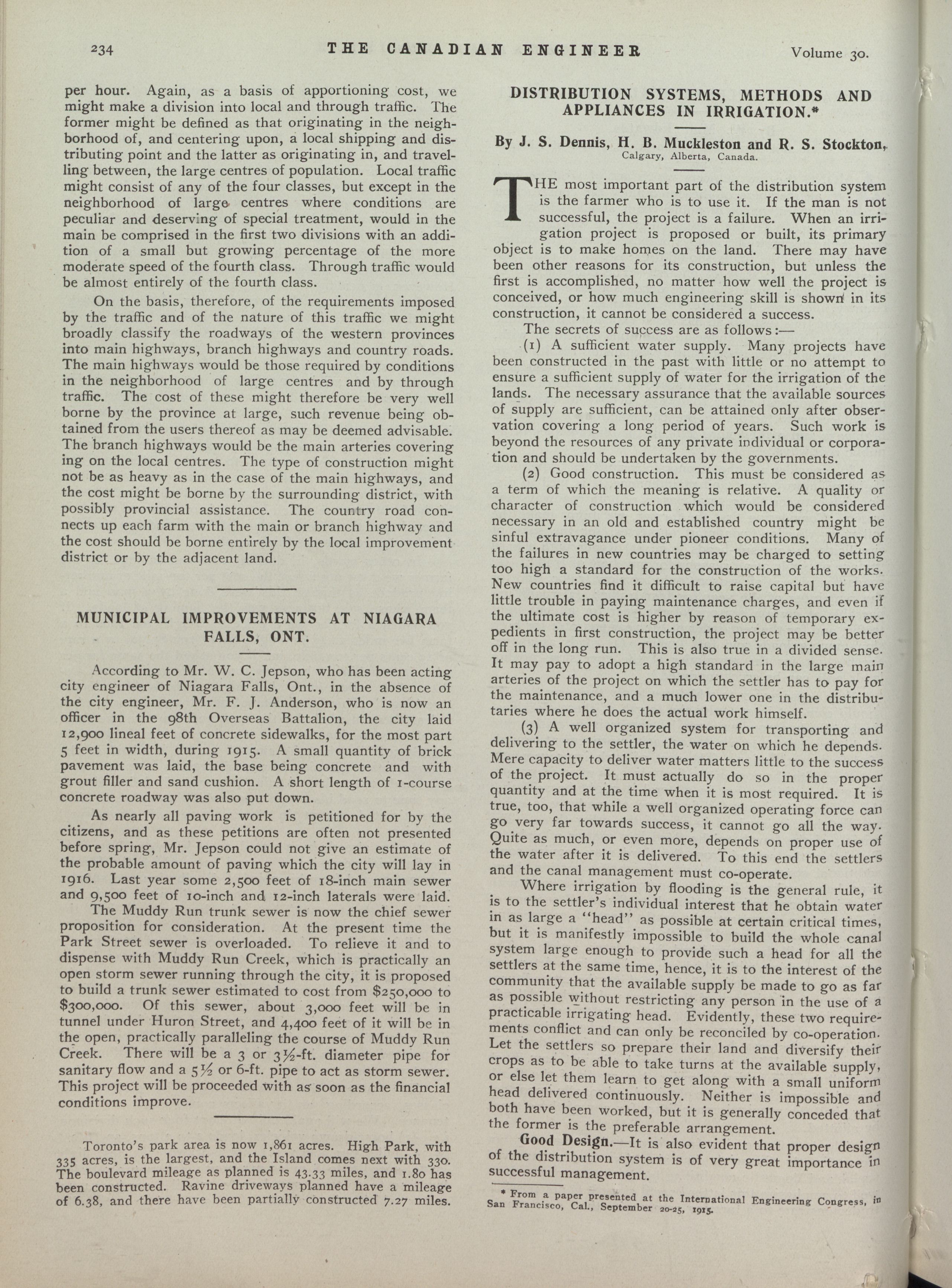 234 THE CANADIAN ENGINEER Volume 30.

per hour. Again, as a basis of apportioning cost, we might make a division into local and through traffic. The former might be defined as that originating in the neighborhood of, and centering upon, a local shipping and distributing point and the latter as originating in, and travelling between, the large centres of population. Local traffic might consist of any of the four classes, but except in the neighborhood of large centres where conditions are peculiar and deserving of special treatment, would in the main be comprised in the first two divisions with an addition of a small but growing percentage of the more moderate speed of the fourth class. Through traffic would be almost entirely of the fourth class.

On the basis, therefore, of the requirements imposed by the traffic and of the nature of this traffic we might broadly classify the roadways of the western provinces into main highways, branch highways and country roads. The main highways would be those required by conditions in the neighborhood of large centres and by through traffic. The cost of these might therefore be very well borne by the province at large, such revenue being obtained from the users thereof as may be deemed advisable. The branch highways would be the main arteries covering ing on the local centres. The type of construction might not be as heavy as in the case of the main highways, and the cost might be borne by the surrounding district, with possibly provincial assistance. The country road connects up each farm with the main or branch highway and the cost should be borne entirely by the local improvement district or by the adjacent land.

MUNICIPAL IMPROVEMENTS AT NIAGARA FALLS, ONT.

According to Mr. W. C. Jepson, who has been acting city engineer of Niagara Falls, Ont., in the absence of the city engineer, Mr. F. J. Anderson, who is now an officer in the 98th Overseas Battalion, the city laid 12,900 lineal feet of concrete sidewalks, for the most part 5 feet in width, during 1915. A small quantity of brick pavement was laid, the base being concrete and with grout filler and sand cushion. A short length of 1-course concrete roadway was also put down.

As nearly all paving work is petitioned for by the citizens, and as these petitions are often not presented before spring, Mr. Jepson could not give an estimate of the probable amount of paving which the city will lay in 1916. Last year some 2,500 feet of 18-inch main sewer and 9,500 feet of 10-inch and 12-inch laterals were laid.

The Muddy Run trunk sewer is now the chief sewer proposition for consideration. At the present time the Park Street sewer is overloaded. To relieve it and to dispense with Muddy Run Creek, which is practically an open storm sewer running through the city, it is proposed to build a trunk sewer estimated to cost from $250,000 to $300,000. Of this sewer, about 3,000 feet will be in tunnel under Huron Street, and 4,400 feet of it will be in the open, practically paralleling the course of Muddy Run Creek. There will be a 3 or 3½-ft. diameter pipe for sanitary flow and a 5½ or 6-ft. pipe to act as storm sewer. This project will be proceeded with as soon as the financial conditions improve.

Toronto's park area is now 1,861 acres. High Park, with 335 acres, is the largest, and the Island comes next with 330. The boulevard mileage as planned is 43.33 miles, and 1.80 has been constructed. Ravine driveways planned have a mileage of 6.38, and there have been partially constructed 7.27 miles.

DISTRIBUTION SYSTEMS, METHODS AND APPLIANCES IN IRRIGATION.*

By J. S. Dennis, H. B. Muckleston and R. S. Stockton, Calgary, Alberta, Canada.

THE most important part of the distribution system is the farmer who is to use it. If the man is not successful, the project is a failure. When an irrigation project is proposed or built, its primary object is to make homes on the land. There may have been other reasons for its construction, but unless the first is accomplished, no matter how well the project is conceived, or how much engineering skill is shown in its construction, it cannot be considered a success.

The secrets of success are as follows:—

(1) A sufficient water supply. Many projects have been constructed in the past with little or no attempt to ensure a sufficient supply of water for the irrigation of the lands. The necessary assurance that the available sources of supply are sufficient, can be attained only after observation covering a long period of years. Such work is beyond the resources of any private individual or corporation and should be undertaken by the governments.

(2) Good construction. This must be considered as a term of which the meaning is relative. A quality or character of construction which would be considered necessary in an old and established country might be sinful extravagance under pioneer conditions. Many of the failures in new countries may be charged to setting too high a standard for the construction of the works. New countries find it difficult to raise capital but have little trouble in paying maintenance charges, and even if the ultimate cost is higher by reason of temporary expedients in first construction, the project may be better off in the long run. This is also true in a divided sense. It may pay to adopt a high standard in the large main arteries of the project on which the settler has to pay for the maintenance, and a much lower one in the distributaries where he does the actual work himself.

(3) A well organized system for transporting and delivering to the settler, the water on which he depends. Mere capacity to deliver water matters little to the success of the project. It must actually do so in the proper quantity and at the time when it is most required. It is true, too, that while a well organized operating force can go very far towards success, it cannot go all the way. Quite as much, or even more, depends on proper use of the water after it is delivered. To this end the settlers and the canal management must co-operate.

Where irrigation by flooding is the general rule, it is to the settler's individual interest that he obtain water in as large a "head" as possible at certain critical times, but it is manifestly impossible to build the whole canal system large enough to provide such a head for all the settlers at the same time, hence, it is to the interest of the community that the available supply be made to go as far as possible without restricting any person in the use of a practicable irrigating head. Evidently, these two requirements conflict and can only be reconciled by co-operation. Let the settlers so prepare their land and diversify their crops as to be able to take turns at the available supply, or else let them learn to get along with a small uniform head delivered continuously. Neither is impossible and both have been worked, but it is generally conceded that the former is the preferable arrangement.

Good Design.—It is also evident that proper design of the distribution system is of very great importance in successful management.

* From a paper presented at the International Engineering Congress, in San Francisco, Cal., September 20-25, 1915.